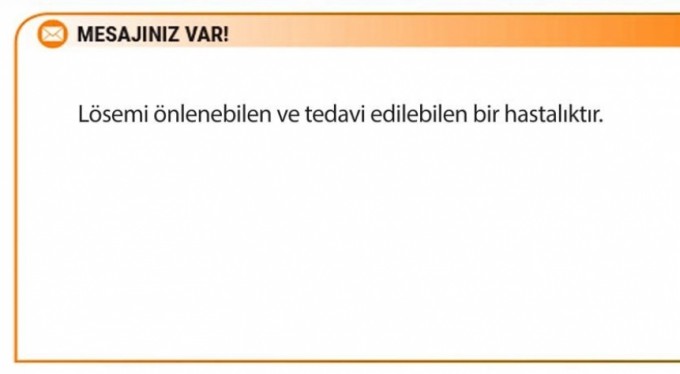 MESAJINIZ VAR!

Lösemi önlenebilen ve tedavi edilebilen bir hastalıktır.